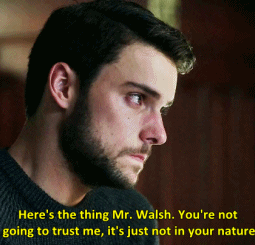 Here's the thing Mr. Walsh. You're not going to trust me, it's just not in your nature